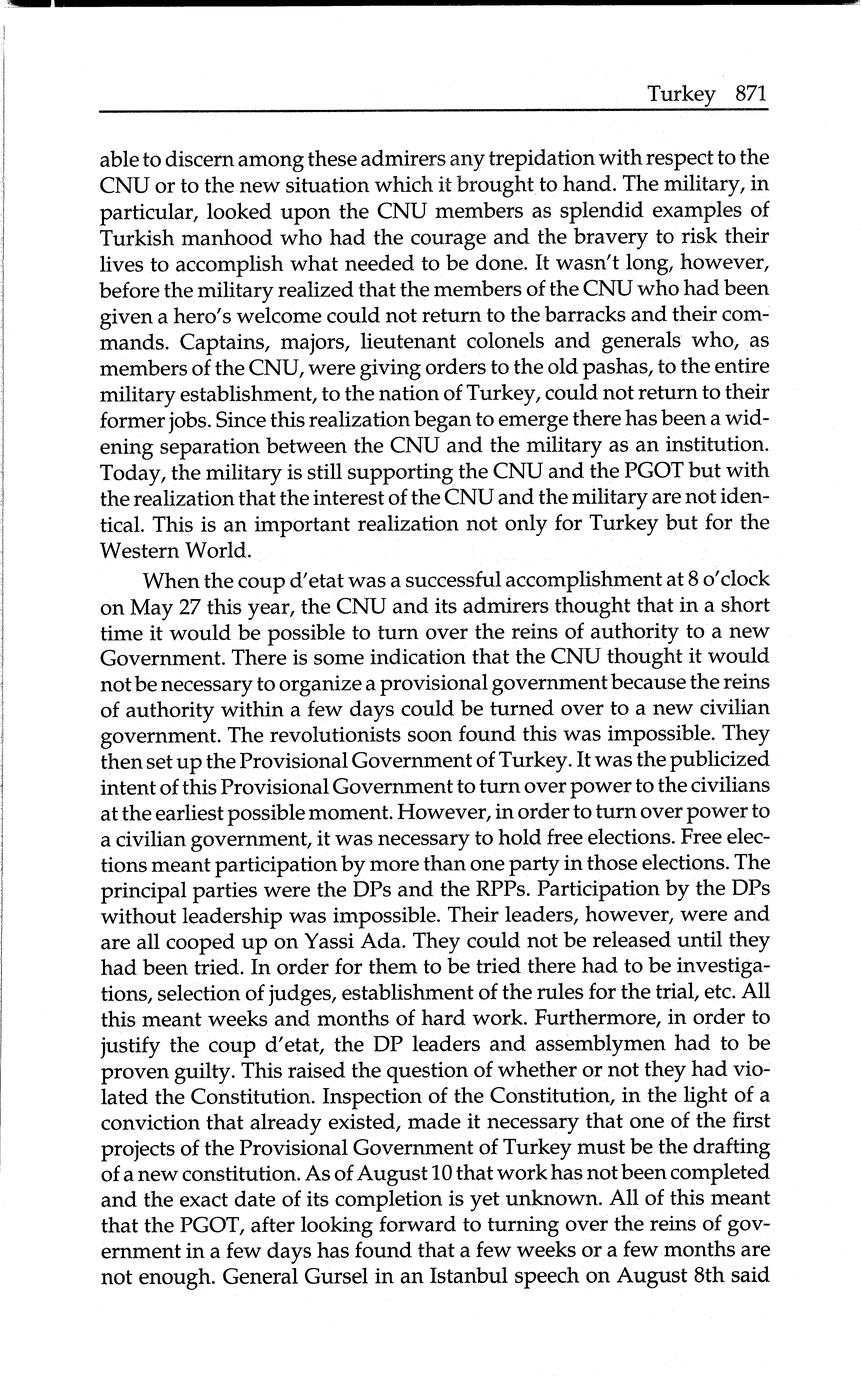 Turkey 871

able to discern among these admirers any trepidation with respect to the CNU or to the new situation which it brought to hand. The military, in particular, looked upon the CNU members as splendid examples of Turkish manhood who had the courage and the bravery to risk their lives to accomplish what needed to be done. It wasn't long, however, before the military realized that the members of the CNU who had been given a hero's welcome could not return to the barracks and their commands. Captains, majors, lieutenant colonels and generals who, as members of the CNU, were giving orders to the old pashas, to the entire military establishment, to the nation of Turkey, could not return to their former jobs. Since this realization began to emerge there has been a widening separation between the CNU and the military as an institution. Today, the military is still supporting the CNU and the PGOT but with the realization that the interest of the CNU and the military are not identical. This is an important realization not only for Turkey but for the Western World.

When the coup d'etat was a successful accomplishment at 8 o'clock on May 27 this year, the CNU and its admirers thought that in a short time it would be possible to turn over the reins of authority to a new Government. There is some indication that the CNU thought it would not be necessary to organize a provisional government because the reins of authority within a few days could be turned over to a new civilian government. The revolutionists soon found this was impossible. They then set up the Provisional Government of Turkey. It was the publicized intent of this Provisional Government to turn over power to the civilians at the earliest possible moment. However, in order to turn over power to a civilian government, it was necessary to hold free elections. Free elections meant participation by more than one party in those elections. The principal parties were the DPs and the RPPs. Participation by the DPs without leadership was impossible. Their leaders, however, were and are all cooped up on Yassi Ada. They could not be released until they had been tried. In order for them to be tried there had to be investigations, selection of judges, establishment of the rules for the trial, etc. All this meant weeks and months of hard work. Furthermore, in order to justify the coup d'etat, the DP leaders and assemblymen had to be proven guilty. This raised the question of whether or not they had violated the Constitution. Inspection of the Constitution, in the light of a conviction that already existed, made it necessary that one of the first projects of the Provisional Government of Turkey must be the drafting of a new constitution. As of August 10 that work has not been completed and the exact date of its completion is yet unknown. All of this meant that the PGOT, after looking forward to turning over the reins of government in a few days has found that a few weeks or a few months are not enough. General Gursel in an Istanbul speech on August 8th said